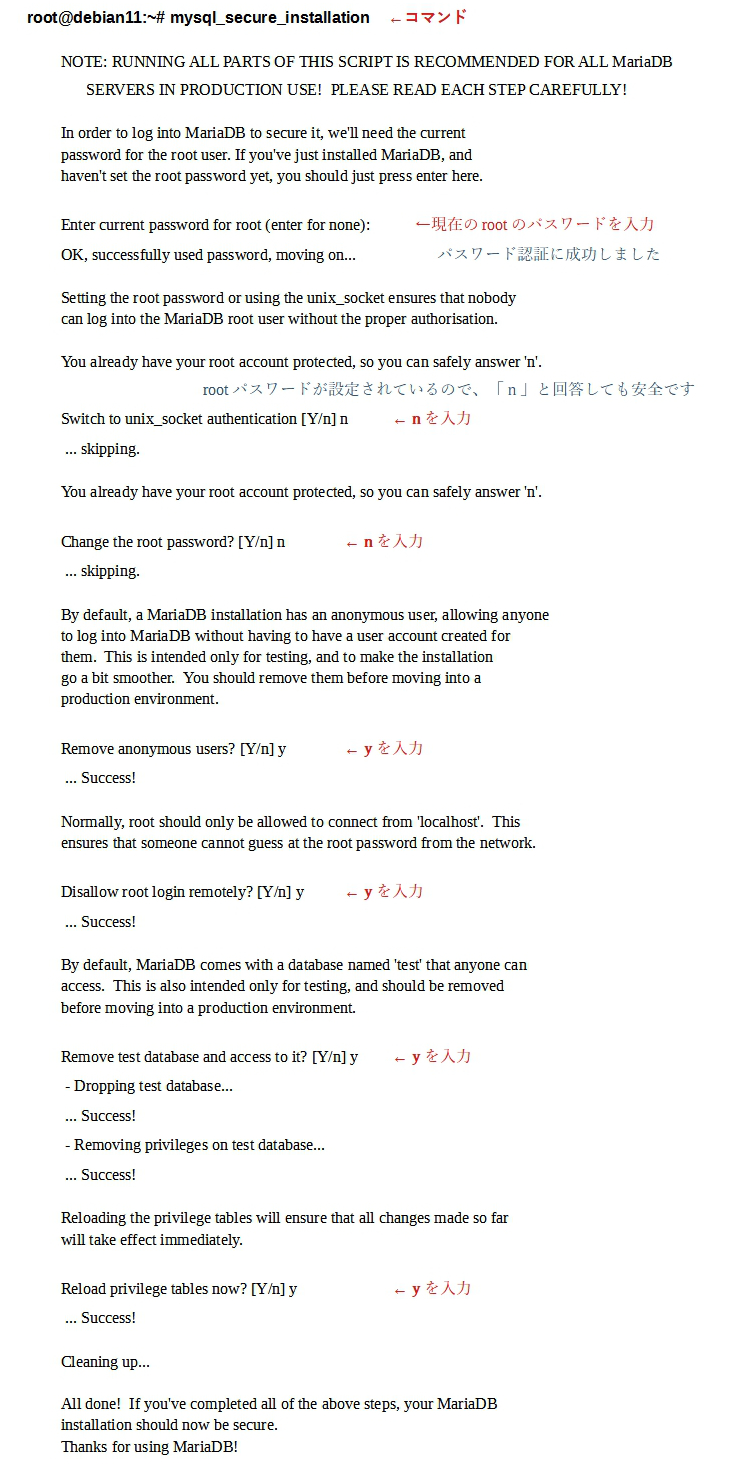 root@debian11:~# mysql_secure_installation ←コマンド

NOTE: RUNNING ALL PARTS OF THIS SCRIPT IS RECOMMENDED FOR ALL MariaDB SERVERS IN PRODUCTION USE! PLEASE READ EACH STEP CAREFULLY!

In order to log into MariaDB to secure it, we'll need the current password for the root user. If you've just installed MariaDB, and haven't set the root password yet, you should just press enter here.

Enter current password for root (enter for none): ←現在の root のパスワードを入力
OK, successfully used password, moving on... パスワード認証に成功しました

Setting the root password or using the unix_socket ensures that nobody can log into the MariaDB root user without the proper authorisation.

You already have your root account protected, so you can safely answer 'n'.
root パスワードが設定されているので、「 n 」と回答しても安全です
Switch to unix_socket authentication [Y/n] n ← n を入力
... skipping.

You already have your root account protected, so you can safely answer 'n'.

Change the root password? [Y/n] n ← n を入力
... skipping.

By default, a MariaDB installation has an anonymous user, allowing anyone to log into MariaDB without having to have a user account created for them. This is intended only for testing, and to make the installation go a bit smoother. You should remove them before moving into a production environment.

Remove anonymous users? [Y/n] y ← y を入力
... Success!

Normally, root should only be allowed to connect from 'localhost'. This ensures that someone cannot guess at the root password from the network.

Disallow root login remotely? [Y/n] y ← y を入力
... Success!

By default, MariaDB comes with a database named 'test' that anyone can access. This is also intended only for testing, and should be removed before moving into a production environment.

Remove test database and access to it? [Y/n] y ← y を入力
- Dropping test database...
... Success!
- Removing privileges on test database...
... Success!

Reloading the privilege tables will ensure that all changes made so far will take effect immediately.

Reload privilege tables now? [Y/n] y ← y を入力
... Success!

Cleaning up...

All done! If you've completed all of the above steps, your MariaDB installation should now be secure.
Thanks for using MariaDB!